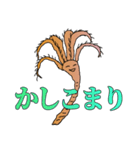 かしこまり